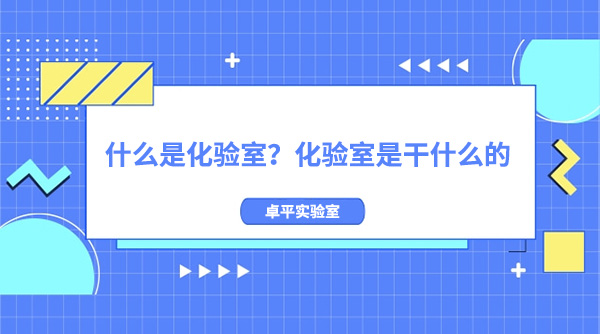 什么是化验室？化验室是干什么的

卓平实验室